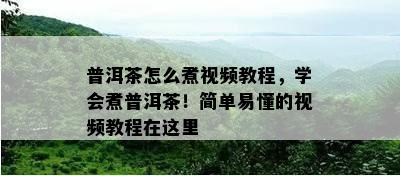 普洱茶怎么煮视频教程，学会煮普洱茶！简单易懂的视频教程在这里